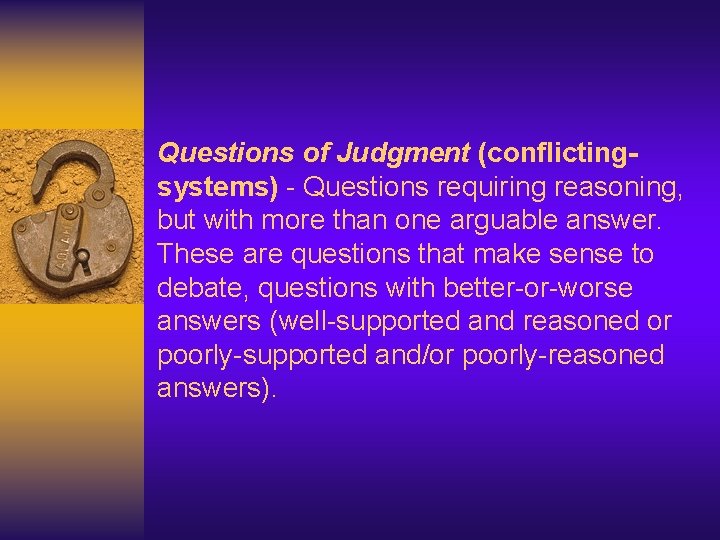 Questions of Judgment (conflicting-systems) - Questions requiring reasoning, but with more than one arguable answer. These are questions that make sense to debate, questions with better-or-worse answers (well-supported and reasoned or poorly-supported and/or poorly-reasoned answers).